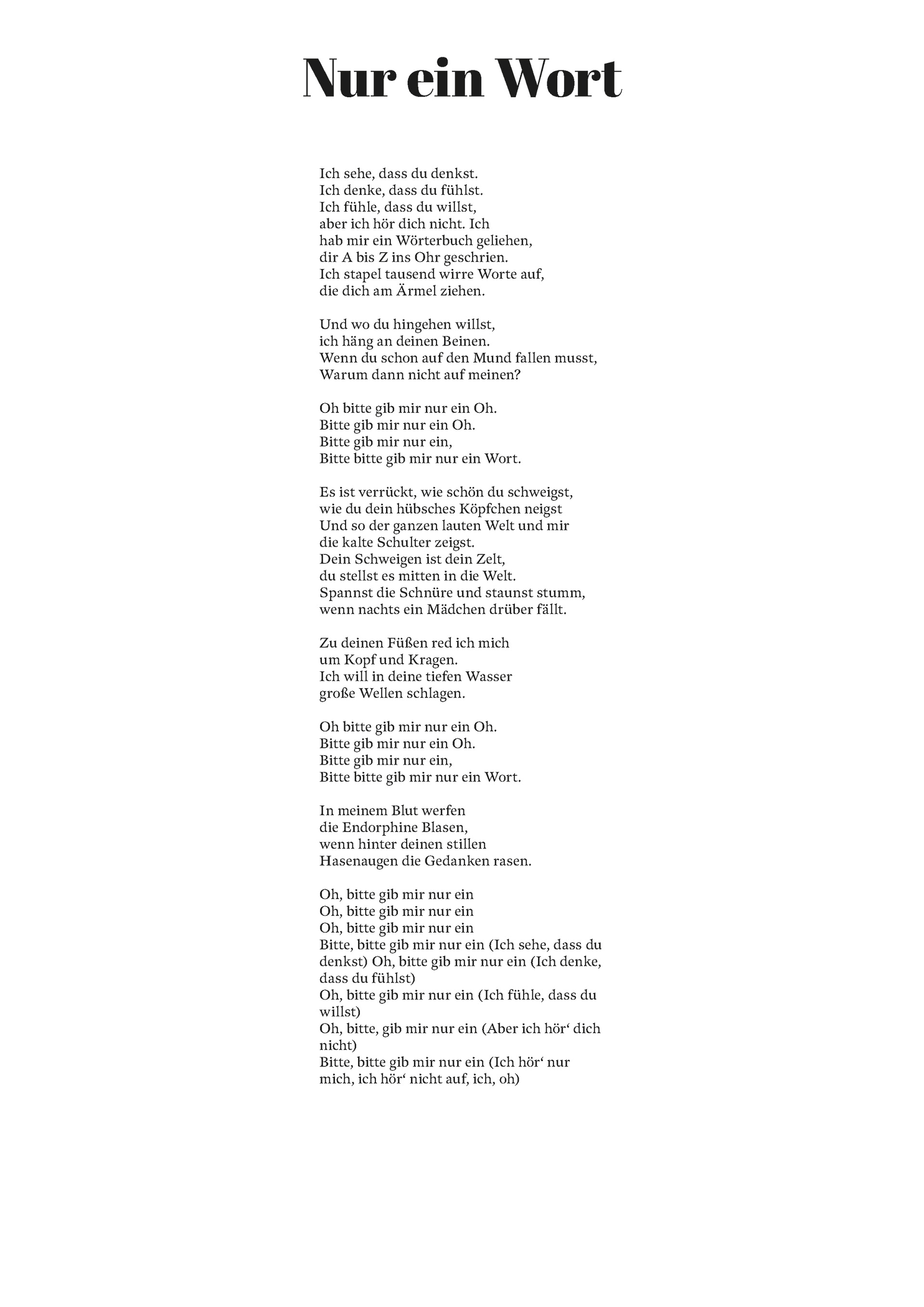 Nur ein Wort

Ich sehe, dass du denkst.
Ich denke, dass du fühlst.
Ich fühle, dass du willst,
aber ich hör dich nicht. Ich
hab mir ein Wörterbuch geliehen,
dir A bis Z ins Ohr geschrien.
Ich stapel tausend wirre Worte auf,
die dich am Ärmel ziehen.

Und wo du hingehen willst,
ich häng an deinen Beinen.
Wenn du schon auf den Mund fallen musst,
Warum dann nicht auf meinen?

Oh bitte gib mir nur ein Oh.
Bitte gib mir nur ein Oh.
Bitte gib mir nur ein,
Bitte bitte gib mir nur ein Wort.

Es ist verrückt, wie schön du schweigst,
wie du dein hübsches Köpfchen neigst
Und so der ganzen lauten Welt und mir
die kalte Schulter zeigst.
Dein Schweigen ist dein Zelt,
du stellst es mitten in die Welt.
Spannst die Schnüre und staunst stumm,
wenn nachts ein Mädchen drüber fällt.

Zu deinen Füßen red ich mich
um Kopf und Kragen.
Ich will in deine tiefen Wasser
große Wellen schlagen.

Oh bitte gib mir nur ein Oh.
Bitte gib mir nur ein Oh.
Bitte gib mir nur ein,
Bitte bitte gib mir nur ein Wort.

In meinem Blut werfen
die Endorphine Blasen,
wenn hinter deinen stillen
Hasenaugen die Gedanken rasen.

Oh, bitte gib mir nur ein
Oh, bitte gib mir nur ein
Oh, bitte gib mir nur ein
Bitte, bitte gib mir nur ein (Ich sehe, dass du denkst) Oh, bitte gib mir nur ein (Ich denke, dass du fühlst)
Oh, bitte gib mir nur ein (Ich fühle, dass du willst)
Oh, bitte, gib mir nur ein (Aber ich hör‘ dich nicht)
Bitte, bitte gib mir nur ein (Ich hör‘ nur mich, ich hör‘ nicht auf, ich, oh)